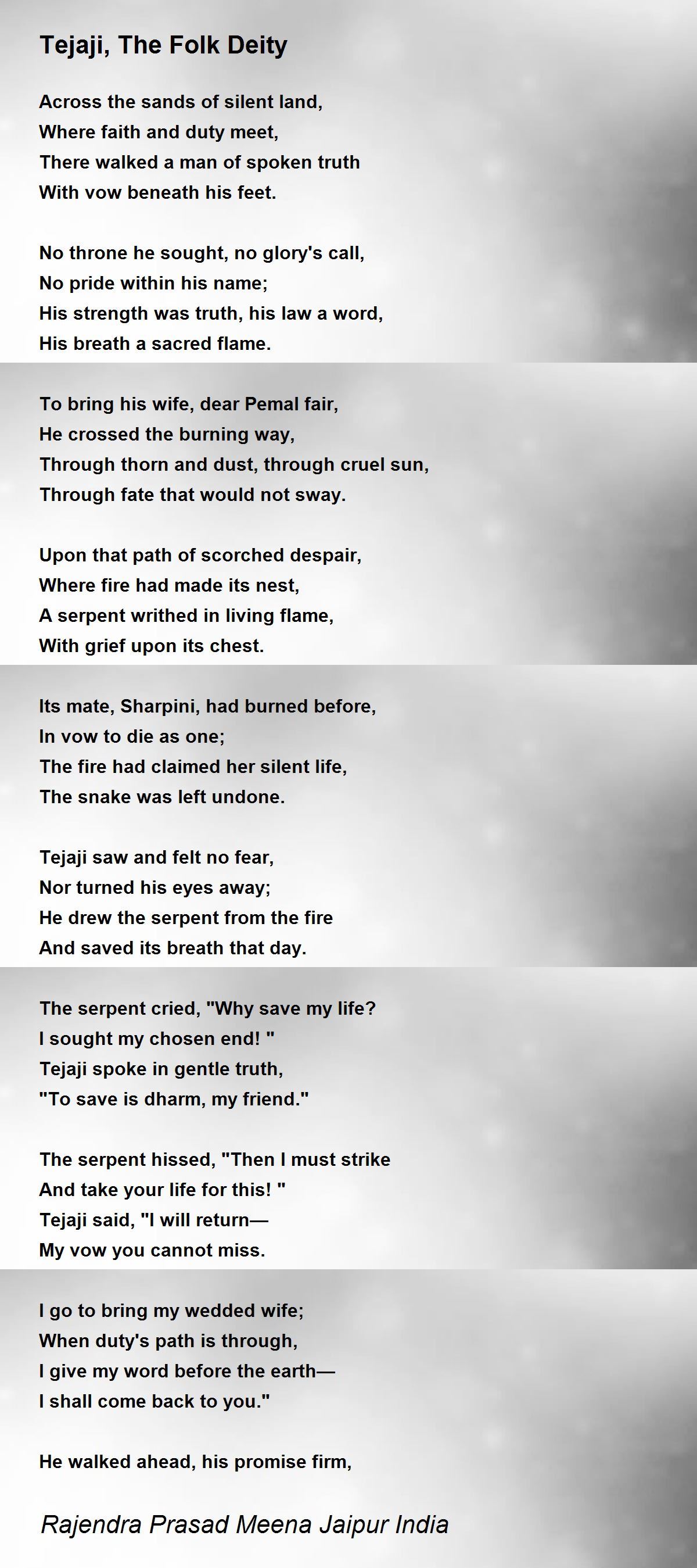 Tejaji, The Folk Deity

Across the sands of silent land,
Where faith and duty meet,
There walked a man of spoken truth
With vow beneath his feet.

No throne he sought, no glory's call,
No pride within his name;
His strength was truth, his law a word,
His breath a sacred flame.

To bring his wife, dear Pemal fair,
He crossed the burning way,
Through thorn and dust, through cruel sun,
Through fate that would not sway.

Upon that path of scorched despair,
Where fire had made its nest,
A serpent writhed in living flame,
With grief upon its chest.

Its mate, Sharpini, had burned before,
In vow to die as one;
The fire had claimed her silent life,
The snake was left undone.

Tejaji saw and felt no fear,
Nor turned his eyes away;
He drew the serpent from the fire
And saved its breath that day.

The serpent cried, "Why save my life?
I sought my chosen end! "
Tejaji spoke in gentle truth,
"To save is dharm, my friend."

The serpent hissed, "Then I must strike
And take your life for this! "
Tejaji said, "I will return—
My vow you cannot miss.

I go to bring my wedded wife;
When duty's path is through,
I give my word before the earth—
I shall come back to you."

He walked ahead, his promise firm,

Rajendra Prasad Meena Jaipur India